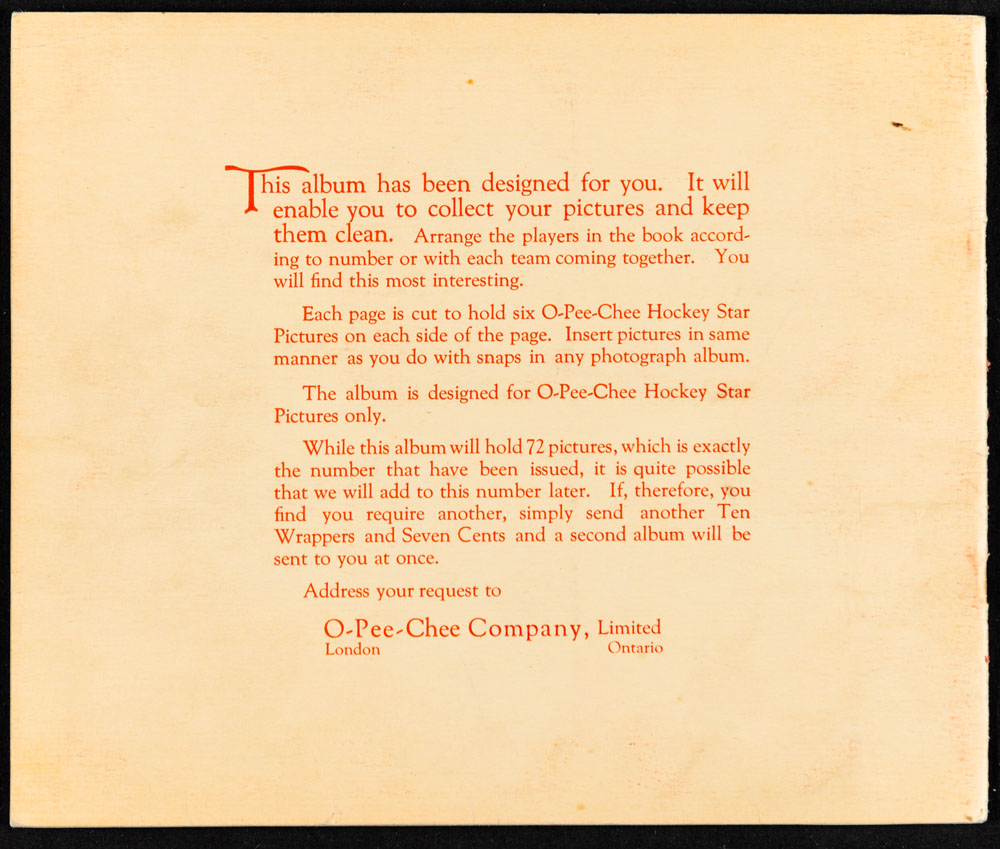 This album has been designed for you. It will enable you to collect your pictures and keep them clean. Arrange the players in the book according to number or with each team coming together. You will find this most interesting.

Each page is cut to hold six O-Pee-Chee Hockey Star Pictures on each side of the page. Insert pictures in same manner as you do with snaps in any photograph album.

The album is designed for O-Pee-Chee Hockey Star Pictures only.

While this album will hold 72 pictures, which is exactly the number that have been issued, it is quite possible that we will add to this number later. If, therefore, you find you require another, simply send another Ten Wrappers and Seven Cents and a second album will be sent to you at once.

Address your request to

O-Pee-Chee Company, Limited
London Ontario